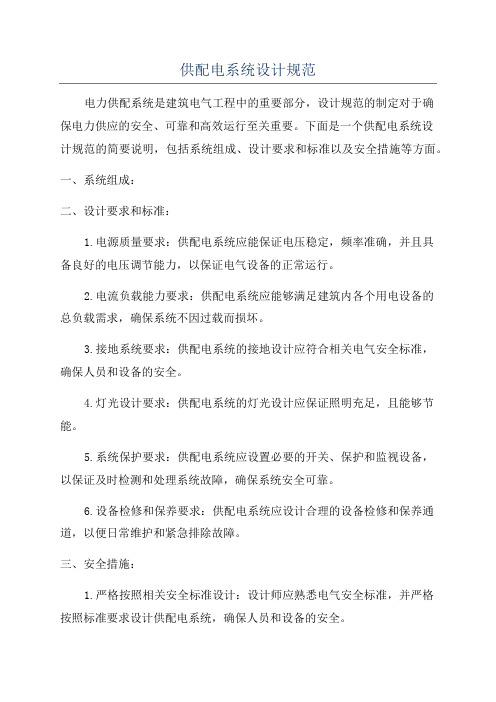 供配电系统设计规范

电力供配系统是建筑电气工程中的重要部分，设计规范的制定对于确保电力供应的安全、可靠和高效运行至关重要。下面是一个供配电系统设计规范的简要说明，包括系统组成、设计要求和标准以及安全措施等方面。

一、系统组成：

二、设计要求和标准：

1.电源质量要求：供配电系统应能保证电压稳定，频率准确，并且具备良好的电压调节能力，以保证电气设备的正常运行。

2.电流负载能力要求：供配电系统应能够满足建筑内各个用电设备的总负载需求，确保系统不因过载而损坏。

3.接地系统要求：供配电系统的接地设计应符合相关电气安全标准，确保人员和设备的安全。

4.灯光设计要求：供配电系统的灯光设计应保证照明充足，且能够节能。

5.系统保护要求：供配电系统应设置必要的开关、保护和监视设备，以保证及时检测和处理系统故障，确保系统安全可靠。

6.设备检修和保养要求：供配电系统应设计合理的设备检修和保养通道，以便日常维护和紧急排除故障。

三、安全措施：

1.严格按照相关安全标准设计：设计师应熟悉电气安全标准，并严格按照标准要求设计供配电系统，确保人员和设备的安全。